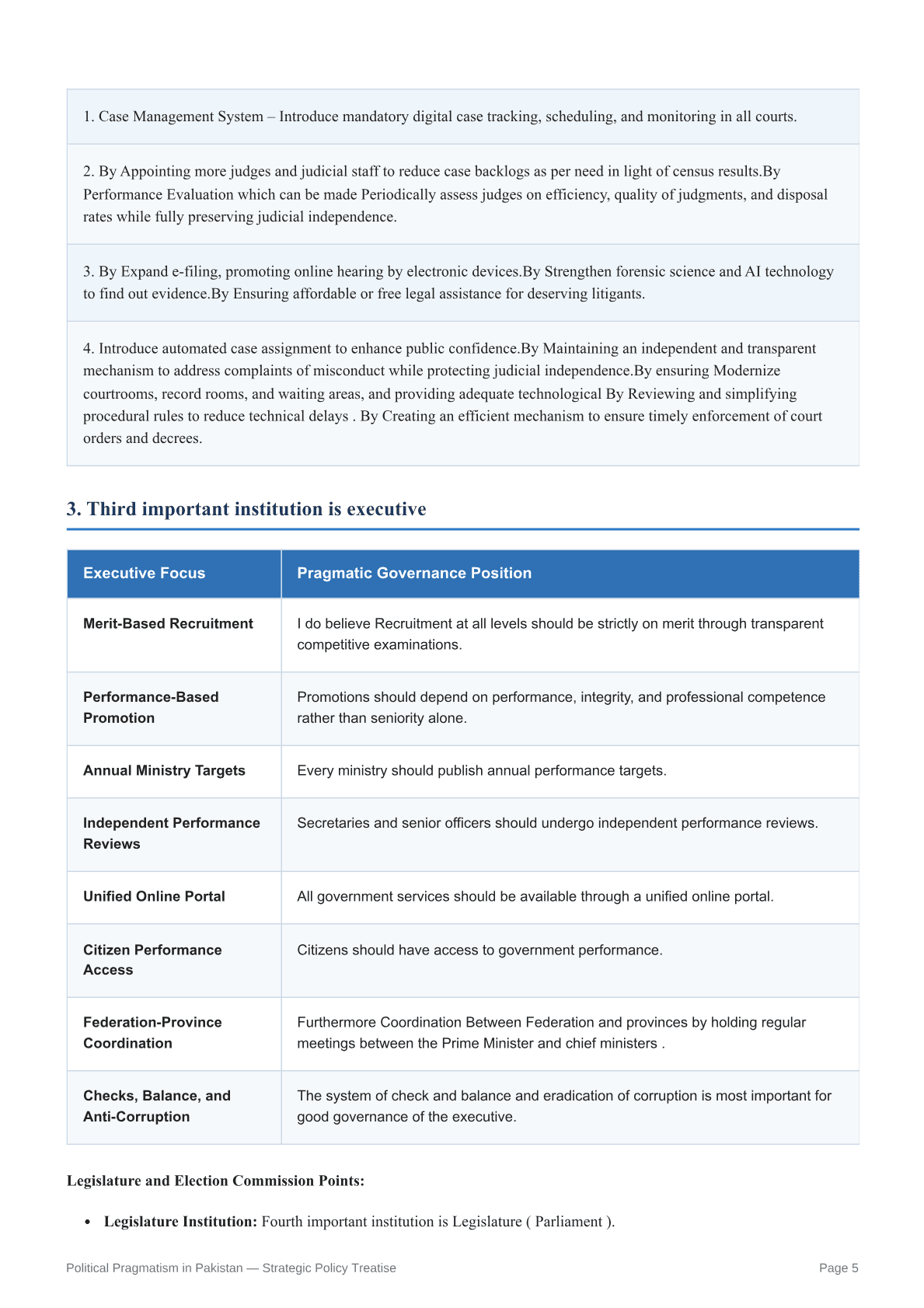 1. Case Management System – Introduce mandatory digital case tracking, scheduling, and monitoring in all courts.

2. By Appointing more judges and judicial staff to reduce case backlogs as per need in light of census results.By Performance Evaluation which can be made Periodically assess judges on efficiency, quality of judgments, and disposal rates while fully preserving judicial independence.

3. By Expand e-filing, promoting online hearing by electronic devices.By Strengthen forensic science and AI technology to find out evidence.By Ensuring affordable or free legal assistance for deserving litigants.

4. Introduce automated case assignment to enhance public confidence.By Maintaining an independent and transparent mechanism to address complaints of misconduct while protecting judicial independence.By ensuring Modernize courtrooms, record rooms, and waiting areas, and providing adequate technological By Reviewing and simplifying procedural rules to reduce technical delays . By Creating an efficient mechanism to ensure timely enforcement of court orders and decrees.

3. Third important institution is executive

| Executive Focus | Pragmatic Governance Position |
|---|---|
| Merit-Based Recruitment | I do believe Recruitment at all levels should be strictly on merit through transparent competitive examinations. |
| Performance-Based Promotion | Promotions should depend on performance, integrity, and professional competence rather than seniority alone. |
| Annual Ministry Targets | Every ministry should publish annual performance targets. |
| Independent Performance Reviews | Secretaries and senior officers should undergo independent performance reviews. |
| Unified Online Portal | All government services should be available through a unified online portal. |
| Citizen Performance Access | Citizens should have access to government performance. |
| Federation-Province Coordination | Furthermore Coordination Between Federation and provinces by holding regular meetings between the Prime Minister and chief ministers . |
| Checks, Balance, and Anti-Corruption | The system of check and balance and eradication of corruption is most important for good governance of the executive. |

Legislature and Election Commission Points:

• Legislature Institution: Fourth important institution is Legislature ( Parliament ).

Political Pragmatism in Pakistan — Strategic Policy Treatise

Page 5